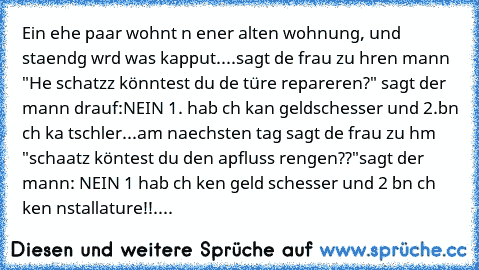 Ein ehe paar wohnt n ener alten wohnung, und staendg wrd was kapput....sagt de frau zu hren mann "He schatzz könntest du de türe repareren?" sagt der mann drauf:NEIN 1. hab ch kan geldschesser und 2.bn ch ka tschler...am naechsten tag sagt de frau zu hm "schaatz köntest du den apfluss rengen??"sagt der mann: NEIN 1 hab ch ken geld schesser und 2 bn ch ken nstallature!!....

Diesen und weitere Sprüche auf www.sprüche.cc